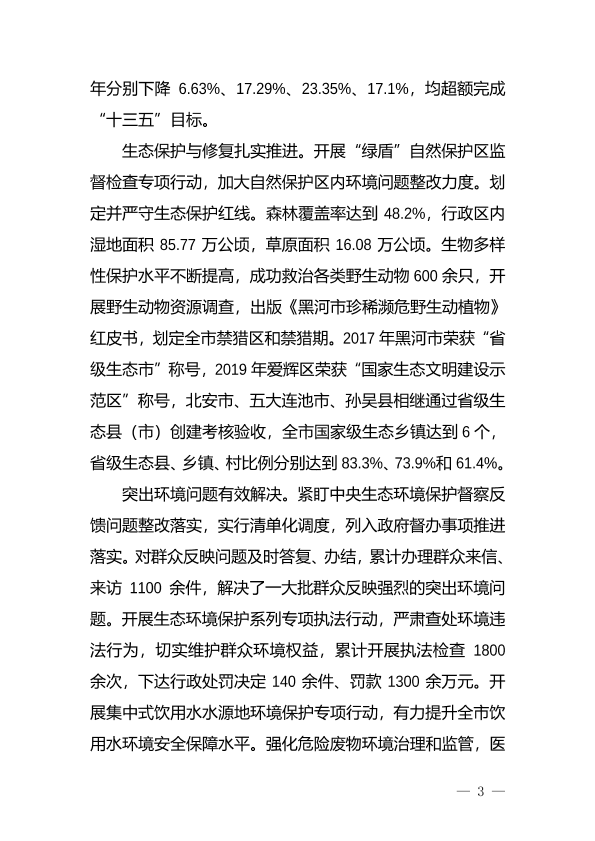 年分别下降 6.63%、17.29%、23.35%、17.1%，均超额完成“十三五”目标。

生态保护与修复扎实推进。开展“绿盾”自然保护区监督检查专项行动，加大自然保护区内环境问题整改力度。划定并严守生态保护红线。森林覆盖率达到 48.2%，行政区内湿地面积 85.77 万公顷，草原面积 16.08 万公顷。生物多样性保护水平不断提高，成功救治各类野生动物 600 余只，开展野生动物资源调查，出版《黑河市珍稀濒危野生动植物》红皮书，划定全市禁猎区和禁猎期。2017 年黑河市荣获“省级生态市”称号，2019 年爱辉区荣获“国家生态文明建设示范区”称号，北安市、五大连池市、孙吴县相继通过省级生态县（市）创建考核验收，全市国家级生态乡镇达到 6 个，省级生态县、乡镇、村比例分别达到 83.3%、73.9%和 61.4%。

突出环境问题有效解决。紧盯中央生态环境保护督察反馈问题整改落实，实行清单化调度，列入政府督办事项推进落实。对群众反映问题及时答复、办结，累计办理群众来信、来访 1100 余件，解决了一大批群众反映强烈的突出环境问题。开展生态环境保护系列专项执法行动，严肃查处环境违法行为，切实维护群众环境权益，累计开展执法检查 1800 余次，下达行政处罚决定 140 余件、罚款 1300 余万元。开展集中式饮用水水源地环境保护专项行动，有力提升全市饮用水环境安全保障水平。强化危险废物环境治理和监管，医

— 3 —